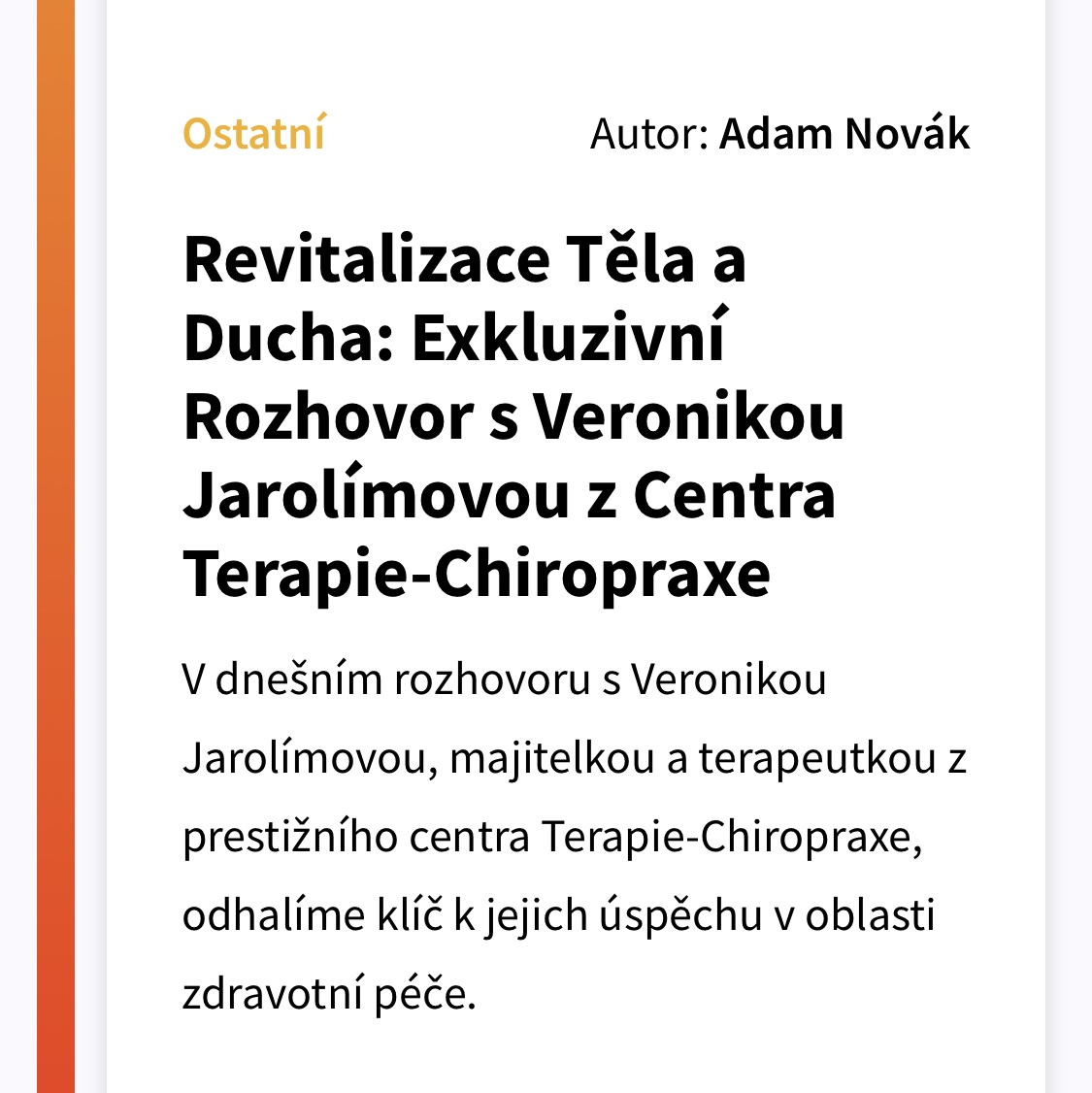 Ostatní

Autor: Adam Novák

Revitalizace Těla a Ducha: Exkluzivní Rozhovor s Veronikou Jarolímovou z Centra Terapie-Chiropraxe

V dnešním rozhovoru s Veronikou Jarolímovou, majitelkou a terapeutkou z prestižního centra Terapie-Chiropraxe, odhalíme klíč k jejich úspěchu v oblasti zdravotní péče.